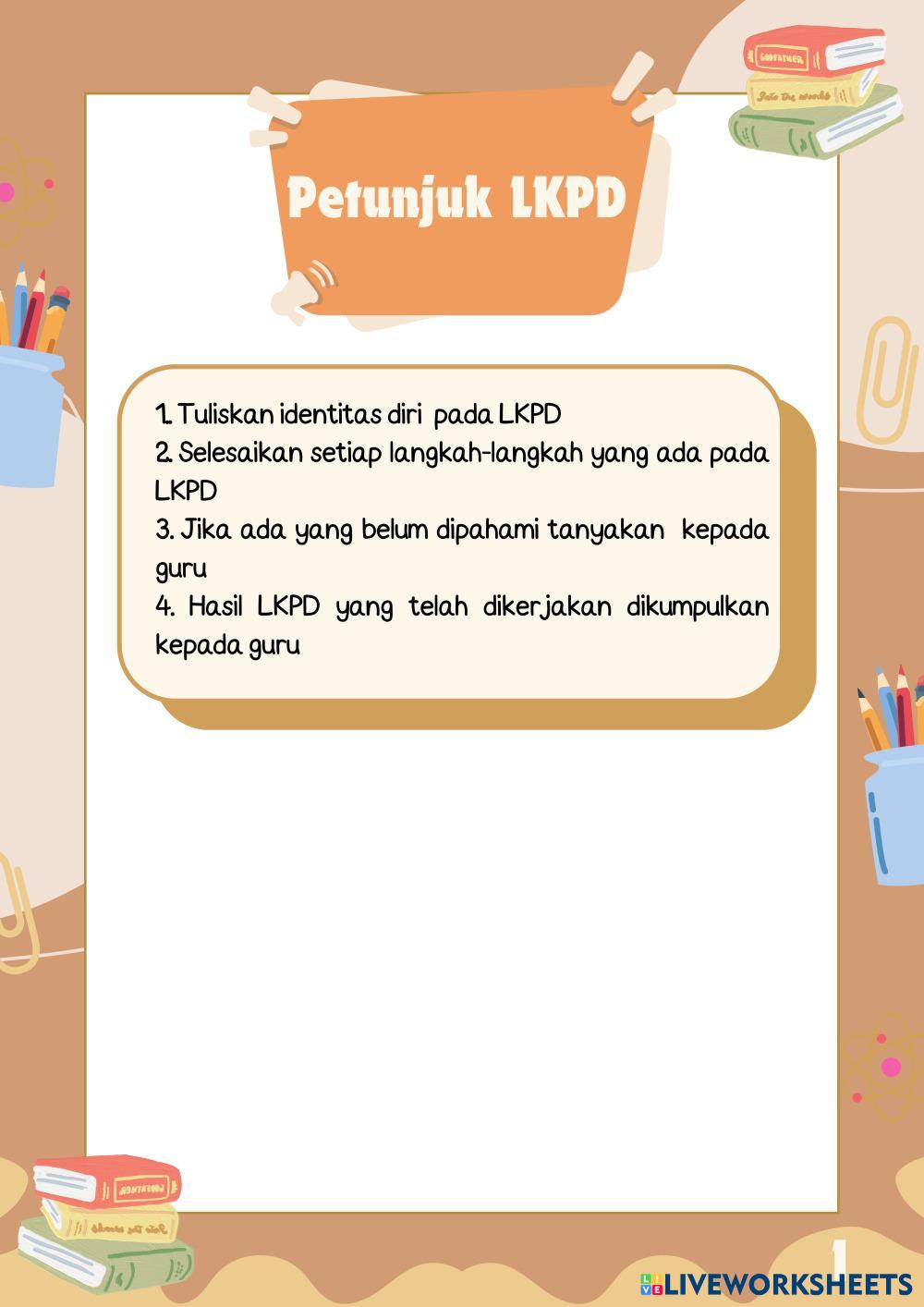 Petunjuk LKPD

1. Tuliskan identitas diri pada LKPD
2. Selesaikan setiap langkah-langkah yang ada pada LKPD
3. Jika ada yang belum dipahami tanyakan kepada guru
4. Hasil LKPD yang telah dikerjakan dikumpulkan kepada guru

1

LIVEWORKSHEETS